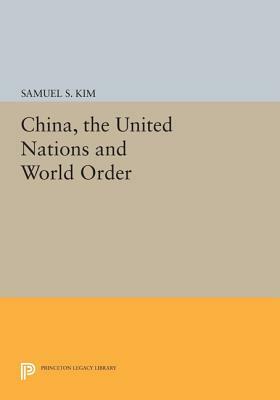 SAMUEL S. KIM

China, the United Nations and World Order

PRINCETON LEGACY LIBRARY